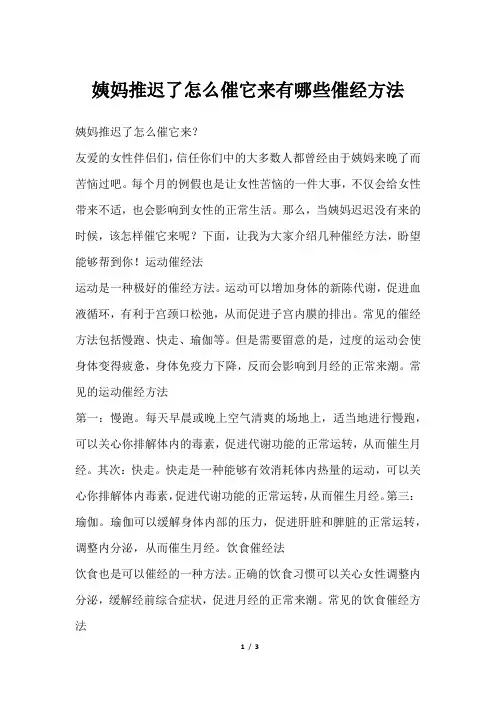 姨妈推迟了怎么催它来有哪些催经方法

姨妈推迟了怎么催它来?

友爱的女性伴侣们，信任你们中的大多数人都曾经由于姨妈来晚了而苦恼过吧。每个月的例假也是让女性苦恼的一件大事，不仅会给女性带来不适，也会影响到女性的正常生活。那么，当姨妈迟迟没有来的时候，该怎样催它来呢？下面，让我为大家介绍几种催经方法，盼望能够帮到你！运动催经法

运动是一种极好的催经方法。运动可以增加身体的新陈代谢，促进血液循环，有利于宫颈口松弛，从而促进子宫内膜的排出。常见的催经方法包括慢跑、快走、瑜伽等。但是需要留意的是，过度的运动会使身体变得疲惫，身体免疫力下降，反而会影响到月经的正常来潮。常见的运动催经方法

第一：慢跑。每天早晨或晚上空气清爽的场地上，适当地进行慢跑，可以关心你排解体内的毒素，促进代谢功能的正常运转，从而催生月经。其次：快走。快走是一种能够有效消耗体内热量的运动，可以关心你排解体内毒素，促进代谢功能的正常运转，从而催生月经。第三：瑜伽。瑜伽可以缓解身体内部的压力，促进肝脏和脾脏的正常运转，调整内分泌，从而催生月经。饮食催经法

饮食也是可以催经的一种方法。正确的饮食习惯可以关心女性调整内分泌，缓解经前综合症状，促进月经的正常来潮。常见的饮食催经方法

1 / 3